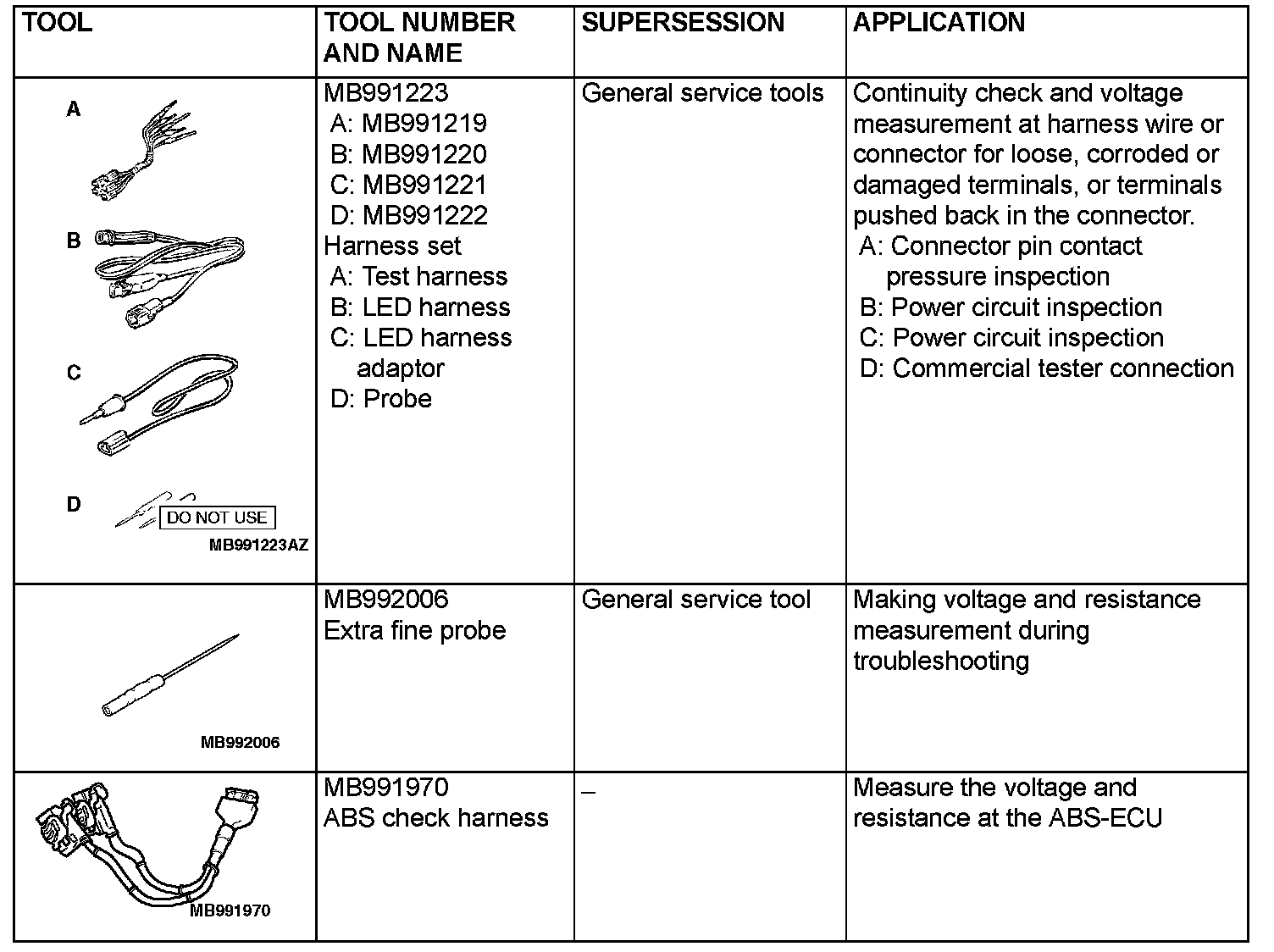 | TOOL | TOOL NUMBER AND NAME | SUPERSESSION | APPLICATION |
|---|---|---|---|
| A B C D DO NOT USE MB991223AZ | MB991223 A: MB991219 B: MB991220 C: MB991221 D: MB991222 Harness set A: Test harness B: LED harness C: LED harness adaptor D: Probe | General service tools | Continuity check and voltage measurement at harness wire or connector for loose, corroded or damaged terminals, or terminals pushed back in the connector. A: Connector pin contact pressure inspection B: Power circuit inspection C: Power circuit inspection D: Commercial tester connection |
| MB992006 | MB992006 Extra fine probe | General service tool | Making voltage and resistance measurement during troubleshooting |
| MB991970 | MB991970 ABS check harness | – | Measure the voltage and resistance at the ABS-ECU |